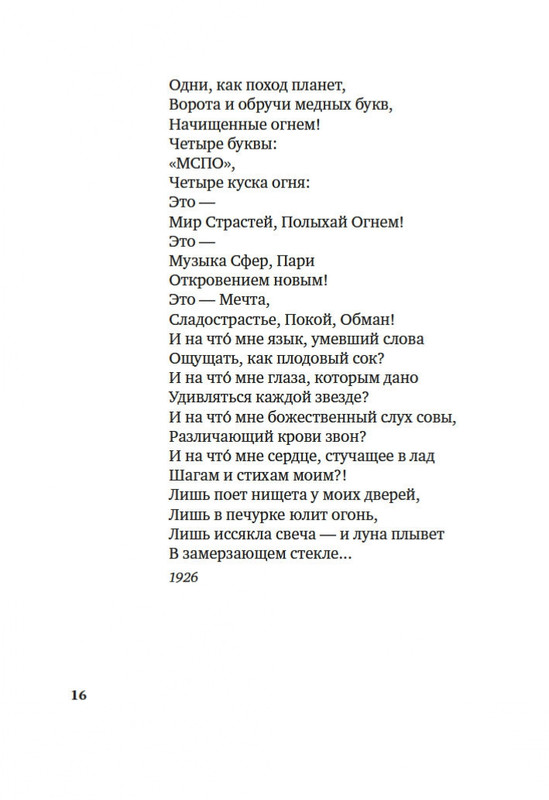 Одни, как поход планет,
Ворота и обручи медных букв,
Начищенные огнем!
Четыре буквы:
«МСПО»,
Четыре куска огня:
Это —
Мир Страстей, Полыхай Огнем!
Это —
Музыка Сфер, Пари
Откровением новым!
Это — Мечта,
Сладострастье, Покой, Обман!
И на что́ мне язык, умевший слова
Ощущать, как плодовый сок?
И на что́ мне глаза, которым дано
Удивляться каждой звезде?
И на что́ мне божественный слух совы,
Различающий крови звон?
И на что́ мне сердце, стучащее в лад
Шагам и стихам моим?!
Лишь поет нищета у моих дверей,
Лишь в печурке юлит огонь,
Лишь иссякла свеча — и луна плывет
В замерзающем стекле...

1926

16